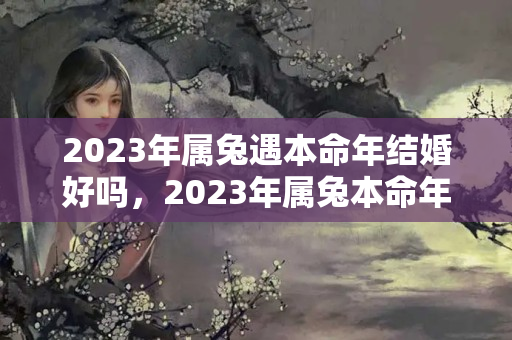 2023年属兔遇本命年结婚好吗，2023年属兔本命年